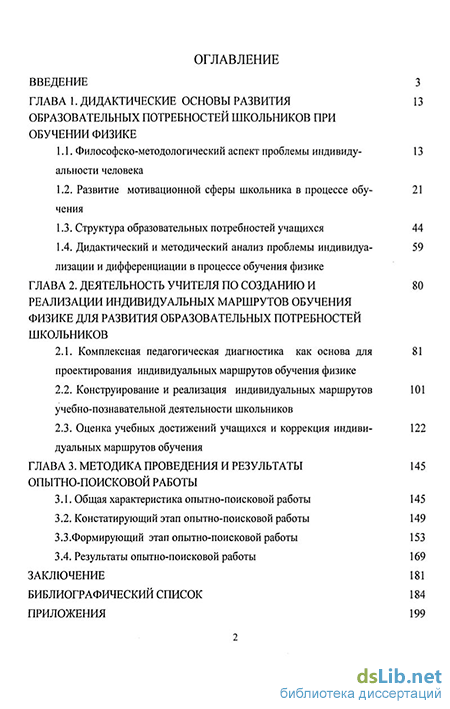 ОГЛАВЛЕНИЕ

ВВЕДЕНИЕ 3

ГЛАВА 1. ДИДАКТИЧЕСКИЕ ОСНОВЫ РАЗВИТИЯ ОБРАЗОВАТЕЛЬНЫХ ПОТРЕБНОСТЕЙ ШКОЛЬНИКОВ ПРИ ОБУЧЕНИИ ФИЗИКЕ 13

1.1. Философско-методологический аспект проблемы индивидуальности человека 13

1.2. Развитие мотивационной сферы школьника в процессе обучения 21

1.3. Структура образовательных потребностей учащихся 44

1.4. Дидактический и методический анализ проблемы индивидуализации и дифференциации в процессе обучения физике 59

ГЛАВА 2. ДЕЯТЕЛЬНОСТЬ УЧИТЕЛЯ ПО СОЗДАНИЮ И РЕАЛИЗАЦИИ ИНДИВИДУАЛЬНЫХ МАРШРУТОВ ОБУЧЕНИЯ ФИЗИКЕ ДЛЯ РАЗВИТИЯ ОБРАЗОВАТЕЛЬНЫХ ПОТРЕБНОСТЕЙ ШКОЛЬНИКОВ 80

2.1. Комплексная педагогическая диагностика как основа для проектирования индивидуальных маршрутов обучения физике 81

2.2. Конструирование и реализация индивидуальных маршрутов учебно-познавательной деятельности школьников 101

2.3. Оценка учебных достижений учащихся и коррекция индивидуальных маршрутов обучения 122

ГЛАВА 3. МЕТОДИКА ПРОВЕДЕНИЯ И РЕЗУЛЬТАТЫ ОПЫТНО-ПОИСКОВОЙ РАБОТЫ 145

3.1. Общая характеристика опытно-поисковой работы 145

3.2. Констатирующий этап опытно-поисковой работы 149

3.3.Формирующий этап опытно-поисковой работы 153

3.4. Результаты опытно-поисковой работы 169

ЗАКЛЮЧЕНИЕ 181

БИБЛИОГРАФИЧЕСКИЙ СПИСОК 184

ПРИЛОЖЕНИЯ 199

2

dsLib.net
библиотека диссертаций